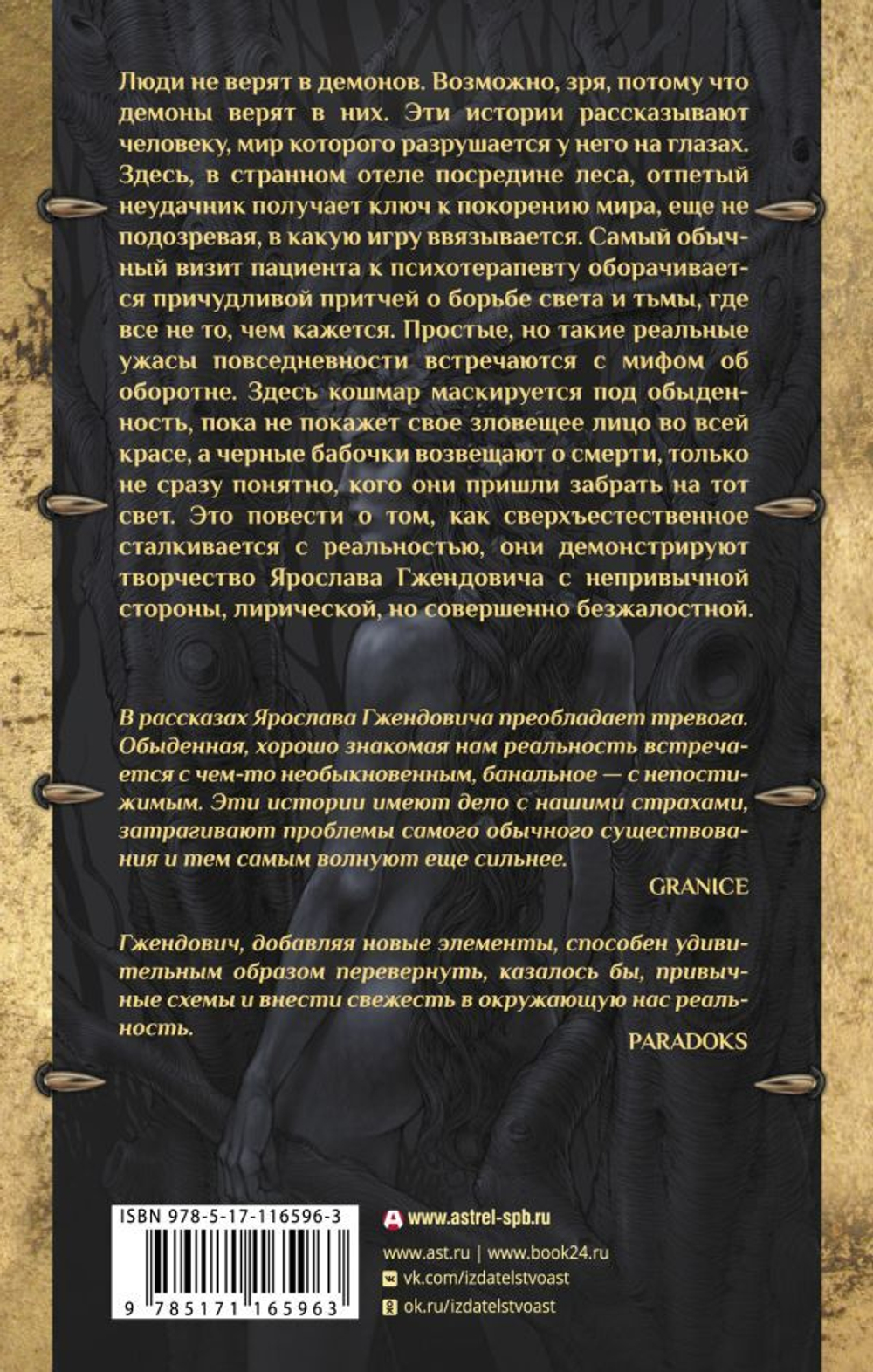 Люди не верят в демонов. Возможно, зря, потому что демоны верят в них. Эти истории рассказывают человеку, мир которого разрушается у него на глазах. Здесь, в странном отеле посредине леса, отпетый неудачник получает ключ к покорению мира, еще не подозревая, в какую игру ввязывается. Самый обычный визит пациента к психотерапевту оборачивается причудливой притчей о борьбе света и тьмы, где все не то, чем кажется. Простые, но такие реальные ужасы повседневности встречаются с мифом об оборотне. Здесь кошмар маскируется под обыденность, пока не покажет свое зловещее лицо во всей красе, а черные бабочки возвещают о смерти, только не сразу понятно, кого они пришли забрать на тот свет. Это повести о том, как сверхъестественное сталкивается с реальностью, они демонстрируют творчество Ярослава Гжендовича с непривычной стороны, лирической, но совершенно безжалостной.

В рассказах Ярослава Гжендовича преобладает тревога. Обыденная, хорошо знакомая нам реальность встречается с чем-то необыкновенным, банальное — с непостижимым. Эти истории имеют дело с нашими страхами, затрагивают проблемы самого обычного существования и тем самым волнуют еще сильнее.

GRANICE

Гжендович, добавляя новые элементы, способен удивительным образом перевернуть, казалось бы, привычные схемы и внести свежесть в окружающую нас реальность.

PARADOKS

ISBN 978-5-17-116596-3

9 785171 165963

www.astrel-spb.ru

www.ast.ru | www.book24.ru

vk.com/izdatelstvoast

ok.ru/izdatelstvoast